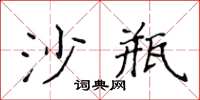 沙瓶
词典网